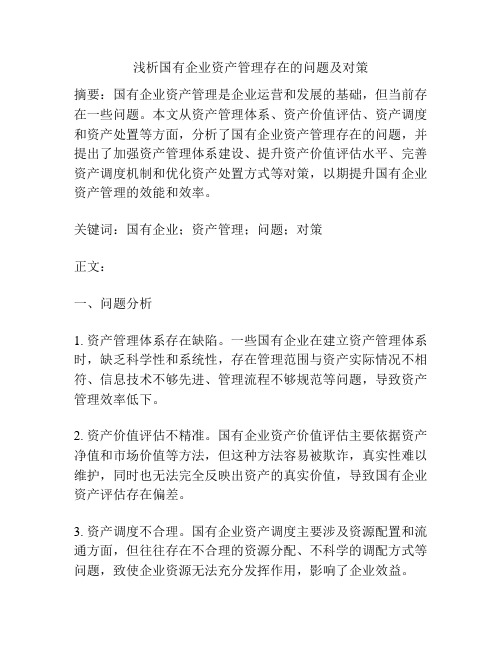 浅析国有企业资产管理存在的问题及对策

摘要：国有企业资产管理是企业运营和发展的基础，但当前存在一些问题。本文从资产管理体系、资产价值评估、资产调度和资产处置等方面，分析了国有企业资产管理存在的问题，并提出了加强资产管理体系建设、提升资产价值评估水平、完善资产调度机制和优化资产处置方式等对策，以期提升国有企业资产管理的效能和效率。

关键词：国有企业；资产管理；问题；对策

正文：

一、问题分析

1. 资产管理体系存在缺陷。一些国有企业在建立资产管理体系时，缺乏科学性和系统性，存在管理范围与资产实际情况不相符、信息技术不够先进、管理流程不够规范等问题，导致资产管理效率低下。

2. 资产价值评估不精准。国有企业资产价值评估主要依据资产净值和市场价值等方法，但这种方法容易被欺诈，真实性难以维护，同时也无法完全反映出资产的真实价值，导致国有企业资产评估存在偏差。

3. 资产调度不合理。国有企业资产调度主要涉及资源配置和流通方面，但往往存在不合理的资源分配、不科学的调配方式等问题，致使企业资源无法充分发挥作用，影响了企业效益。